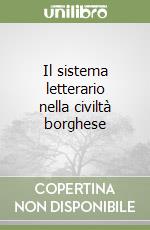 unilibro

Il sistema letterario nella civiltà borghese

COPERTINA NON DISPONIBILE